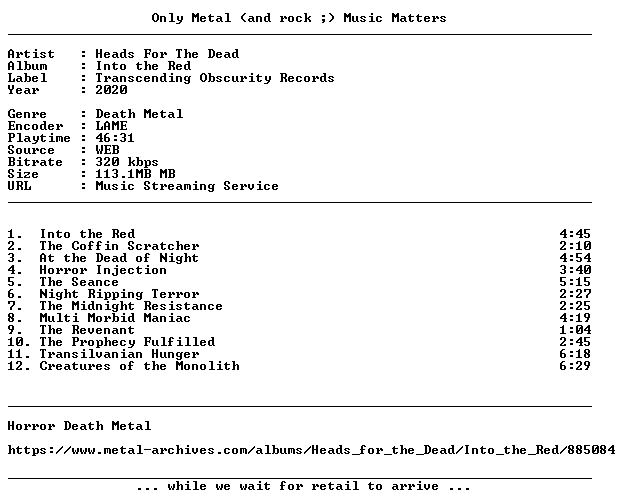 Only Metal (and rock ;) Music Matters

Artist : Heads For The Dead
Album : Into the Red
Label : Transcending Obscurity Records
Year : 2020

Genre : Death Metal
Encoder : LAME
Playtime : 46:31
Source : WEB
Bitrate : 320 kbps
Size : 113.1MB MB
URL : Music Streaming Service

1. Into the Red 4:45
2. The Coffin Scratcher 2:10
3. At the Dead of Night 4:54
4. Horror Injection 3:40
5. The Seance 5:15
6. Night Ripping Terror 2:27
7. The Midnight Resistance 2:25
8. Multi Morbid Maniac 4:19
9. The Revenant 1:04
10. The Prophecy Fulfilled 2:45
11. Transilvanian Hunger 6:18
12. Creatures of the Monolith 6:29

Horror Death Metal

https://www.metal-archives.com/albums/Heads_for_the_Dead/Into_the_Red/885084

... while we wait for retail to arrive ...